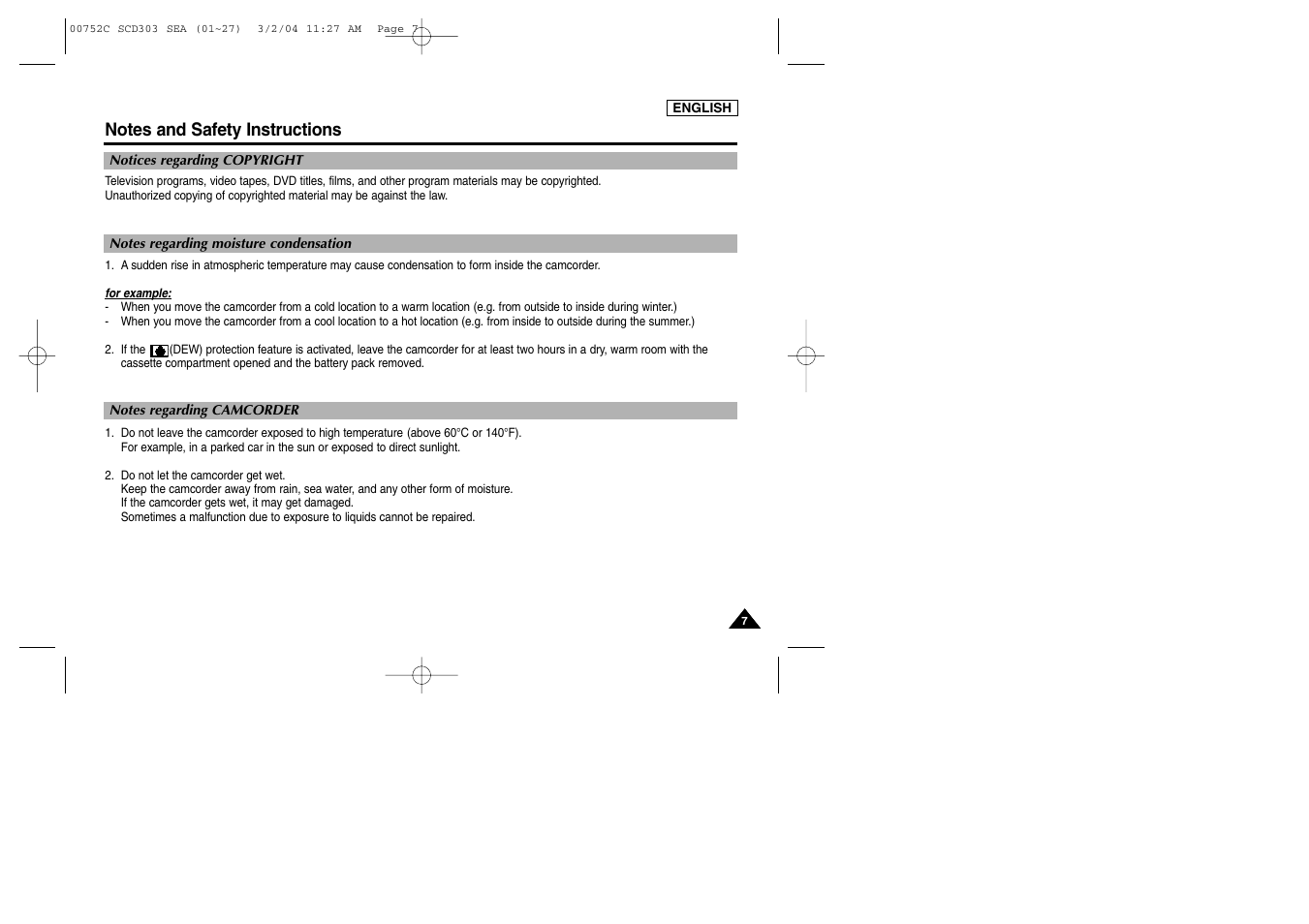 00752C SCD303 SEA (01~27) 3/2/04 11:27 AM Page 7

ENGLISH

Notes and Safety Instructions

Notices regarding COPYRIGHT

Television programs, video tapes, DVD titles, films, and other program materials may be copyrighted.
Unauthorized copying of copyrighted material may be against the law.

Notes regarding moisture condensation

1. A sudden rise in atmospheric temperature may cause condensation to form inside the camcorder.

for example:
- When you move the camcorder from a cold location to a warm location (e.g. from outside to inside during winter.)
- When you move the camcorder from a cool location to a hot location (e.g. from inside to outside during the summer.)

2. If the (DEW) protection feature is activated, leave the camcorder for at least two hours in a dry, warm room with the cassette compartment opened and the battery pack removed.

Notes regarding CAMCORDER

1. Do not leave the camcorder exposed to high temperature (above 60°C or 140°F).
For example, in a parked car in the sun or exposed to direct sunlight.

2. Do not let the camcorder get wet.
Keep the camcorder away from rain, sea water, and any other form of moisture.
If the camcorder gets wet, it may get damaged.
Sometimes a malfunction due to exposure to liquids cannot be repaired.

7